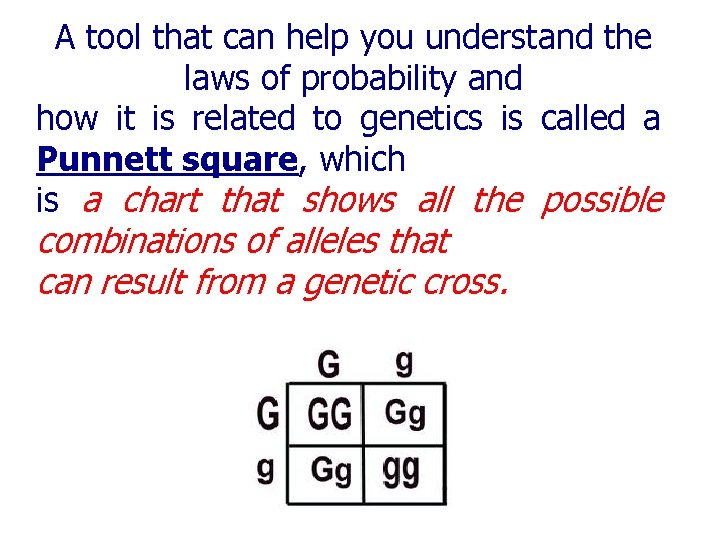 A tool that can help you understand the laws of probability and how it is related to genetics is called a Punnett square, which is a chart that shows all the possible combinations of alleles that can result from a genetic cross.

|  | G | g |
|---|---|---|
| G | GG | Gg |
| g | Gg | gg |